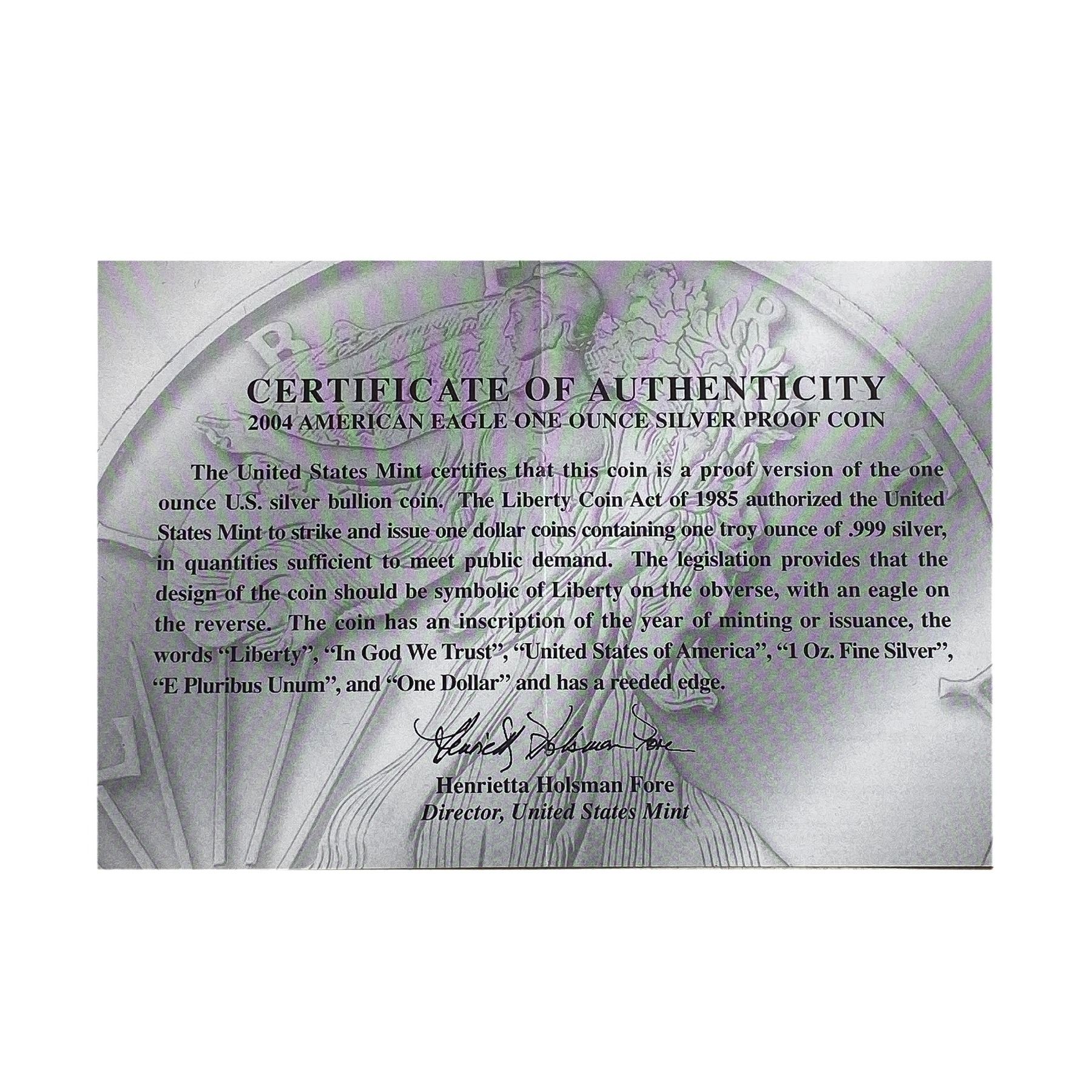 CERTIFICATE OF AUTHENTICITY
2004 AMERICAN EAGLE ONE OUNCE SILVER PROOF COIN

The United States Mint certifies that this coin is a proof version of the one ounce U.S. silver bullion coin. The Liberty Coin Act of 1985 authorized the United States Mint to strike and issue one dollar coins containing one troy ounce of .999 silver, in quantities sufficient to meet public demand. The legislation provides that the design of the coin should be symbolic of Liberty on the obverse, with an eagle on the reverse. The coin has an inscription of the year of minting or issuance, the words "Liberty", "In God We Trust", "United States of America", "1 Oz. Fine Silver", "E Pluribus Unum", and "One Dollar" and has a reeded edge.

Henrietta Holsman Fore

Henrietta Holsman Fore
Director, United States Mint